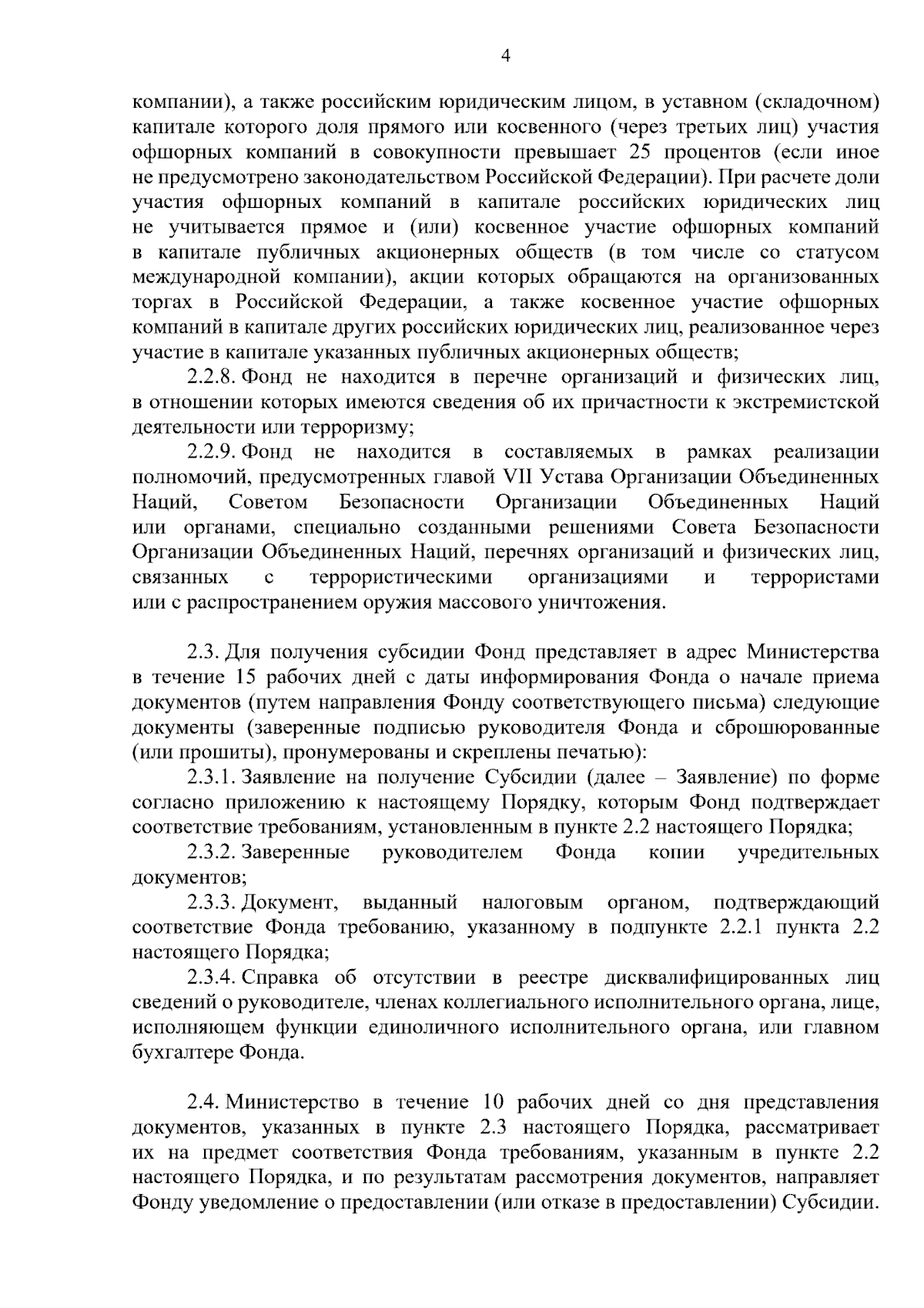 4

компании), а также российским юридическим лицом, в уставном (складочном) капитале которого доля прямого или косвенного (через третьих лиц) участия офшорных компаний в совокупности превышает 25 процентов (если иное не предусмотрено законодательством Российской Федерации). При расчете доли участия офшорных компаний в капитале российских юридических лиц не учитывается прямое и (или) косвенное участие офшорных компаний в капитале публичных акционерных обществ (в том числе со статусом международной компании), акции которых обращаются на организованных торгах в Российской Федерации, а также косвенное участие офшорных компаний в капитале других российских юридических лиц, реализованное через участие в капитале указанных публичных акционерных обществ;

2.2.8. Фонд не находится в перечне организаций и физических лиц, в отношении которых имеются сведения об их причастности к экстремистской деятельности или терроризму;

2.2.9. Фонд не находится в составляемых в рамках реализации полномочий, предусмотренных главой VII Устава Организации Объединенных Наций, Советом Безопасности Организации Объединенных Наций или органами, специально созданными решениями Совета Безопасности Организации Объединенных Наций, перечнях организаций и физических лиц, связанных с террористическими организациями и террористами или с распространением оружия массового уничтожения.

2.3. Для получения субсидии Фонд представляет в адрес Министерства в течение 15 рабочих дней с даты информирования Фонда о начале приема документов (путем направления Фонду соответствующего письма) следующие документы (заверенные подписью руководителя Фонда и сброшюрованные (или прошиты), пронумерованы и скреплены печатью):

2.3.1. Заявление на получение Субсидии (далее – Заявление) по форме согласно приложению к настоящему Порядку, которым Фонд подтверждает соответствие требованиям, установленным в пункте 2.2 настоящего Порядка;

2.3.2. Заверенные руководителем Фонда копии учредительных документов;

2.3.3. Документ, выданный налоговым органом, подтверждающий соответствие Фонда требованию, указанному в подпункте 2.2.1 пункта 2.2 настоящего Порядка;

2.3.4. Справка об отсутствии в реестре дисквалифицированных лиц сведений о руководителе, членах коллегиального исполнительного органа, лице, исполняющем функции единоличного исполнительного органа, или главном бухгалтере Фонда.

2.4. Министерство в течение 10 рабочих дней со дня представления документов, указанных в пункте 2.3 настоящего Порядка, рассматривает их на предмет соответствия Фонда требованиям, указанным в пункте 2.2 настоящего Порядка, и по результатам рассмотрения документов, направляет Фонду уведомление о предоставлении (или отказе в предоставлении) Субсидии.